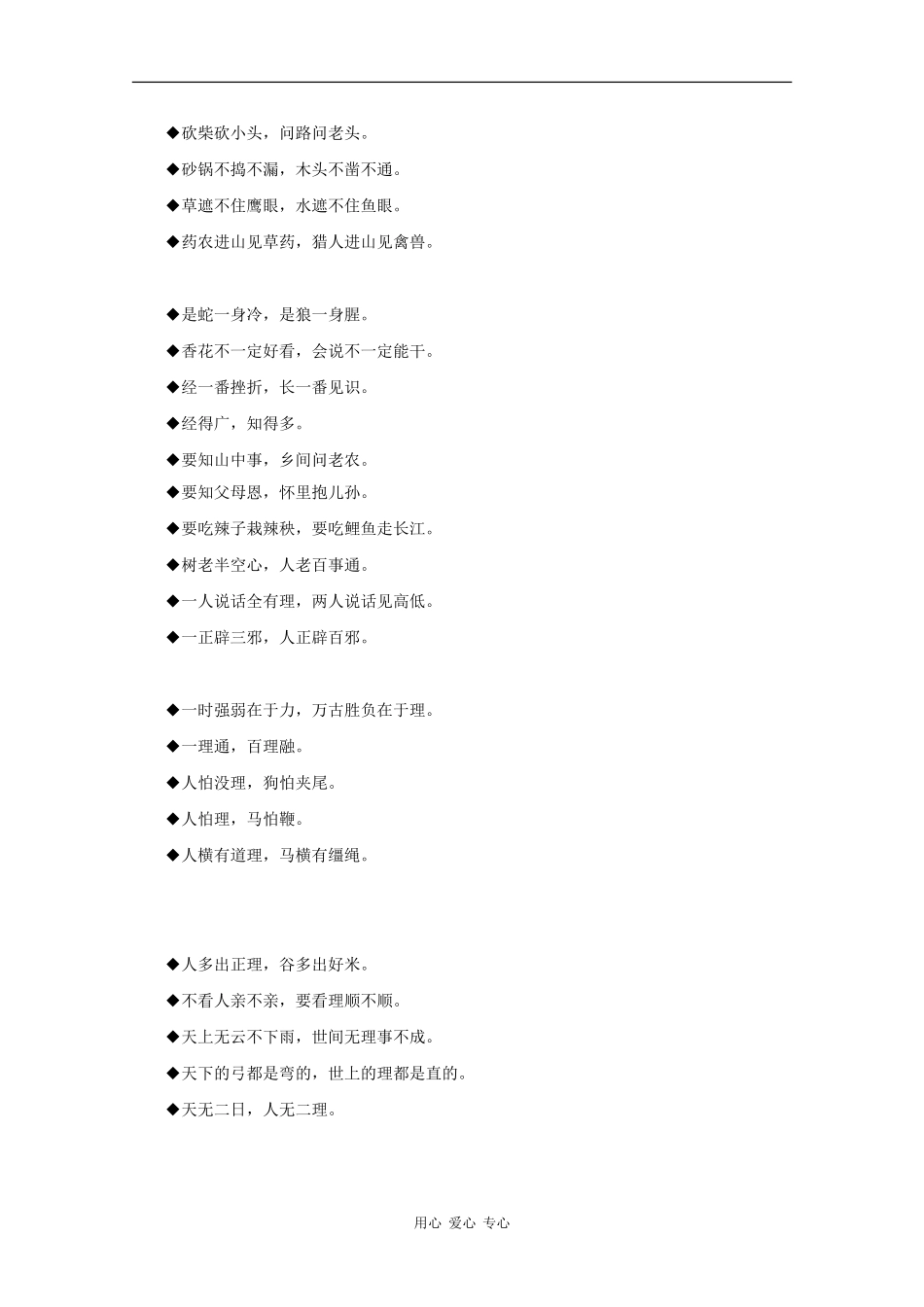 ◆砍柴砍小头，问路问老头。

◆砂锅不捣不漏，木头不凿不通。

◆草遮不住鹰眼，水遮不住鱼眼。

◆药农进山见草药，猎人进山见禽兽。

◆是蛇一身冷，是狼一身腥。

◆香花不一定好看，会说不一定能干。

◆经一番挫折，长一番见识。

◆经得广，知得多。

◆要知山中事，乡间问老农。

◆要知父母恩，怀里抱儿孙。

◆要吃辣子栽辣秧，要吃鲤鱼走长江。

◆树老半空心，人老百事通。

◆一人说话全有理，两人说话见高低。

◆一正辟三邪，人正辟百邪。

◆一时强弱在于力，万古胜负在于理。

◆一理通，百理融。

◆人怕没理，狗怕夹尾。

◆人怕理，马怕鞭。

◆人横有道理，马横有缰绳。

◆人多出正理，谷多出好米。

◆不看人亲不亲，要看理顺不顺。

◆天上无云不下雨，世间无理事不成。

◆天下的弓都是弯的，世上的理都是直的。

◆天无二日，人无二理。

用心 爱心 专心